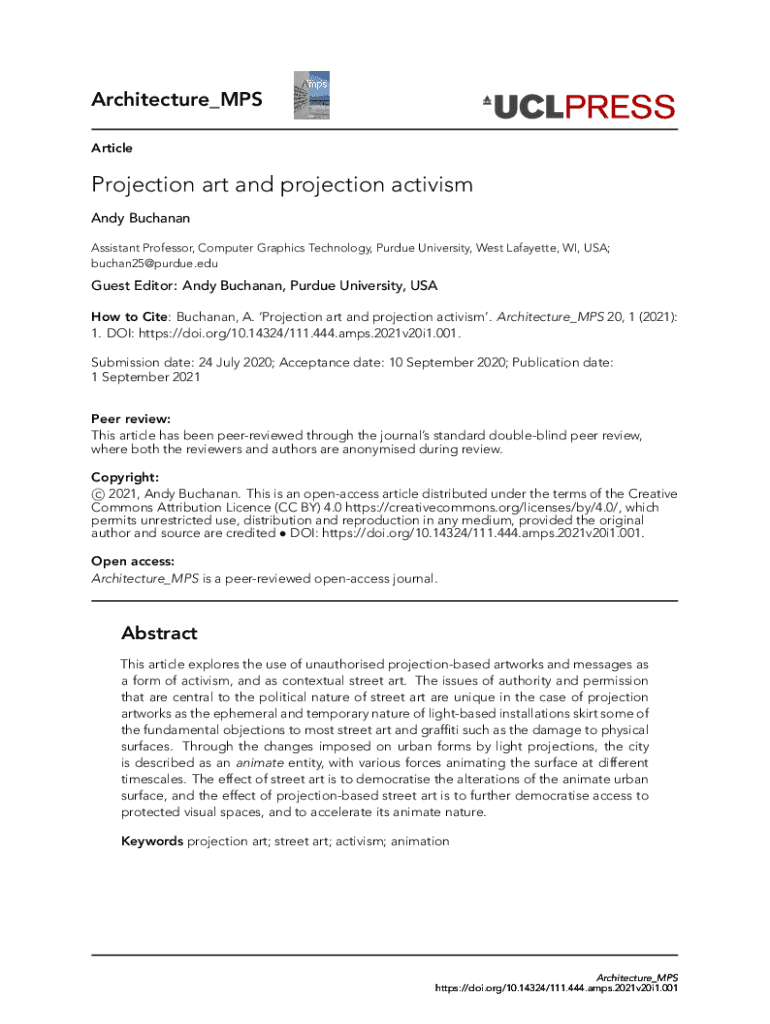 Architecture_MPS

mps

UCLPRESS

Article

Projection art and projection activism

Andy Buchanan

Assistant Professor, Computer Graphics Technology, Purdue University, West Lafayette, WI, USA; buchan25@purdue.edu

Guest Editor: Andy Buchanan, Purdue University, USA

How to Cite: Buchanan, A. 'Projection art and projection activism'. Architecture_MPS 20, 1 (2021): 1. DOI: https://doi.org/10.14324/111.444.amps.2021v20i1.001.

Submission date: 24 July 2020; Acceptance date: 10 September 2020; Publication date: 1 September 2021

Peer review:
This article has been peer-reviewed through the journal's standard double-blind peer review, where both the reviewers and authors are anonymised during review.

Copyright:
© 2021, Andy Buchanan. This is an open-access article distributed under the terms of the Creative Commons Attribution Licence (CC BY) 4.0 https://creativecommons.org/licenses/by/4.0/, which permits unrestricted use, distribution and reproduction in any medium, provided the original author and source are credited • DOI: https://doi.org/10.14324/111.444.amps.2021v20i1.001.

Open access:
Architecture_MPS is a peer-reviewed open-access journal.

Abstract

This article explores the use of unauthorised projection-based artworks and messages as a form of activism, and as contextual street art. The issues of authority and permission that are central to the political nature of street art are unique in the case of projection artworks as the ephemeral and temporary nature of light-based installations skirt some of the fundamental objections to most street art and graffiti such as the damage to physical surfaces. Through the changes imposed on urban forms by light projections, the city is described as an animate entity, with various forces animating the surface at different timescales. The effect of street art is to democratise the alterations of the animate urban surface, and the effect of projection-based street art is to further democratise access to protected visual spaces, and to accelerate its animate nature.

Keywords projection art; street art; activism; animation

Architecture_MPS
https://doi.org/10.14324/111.444.amps.2021v20i1.001